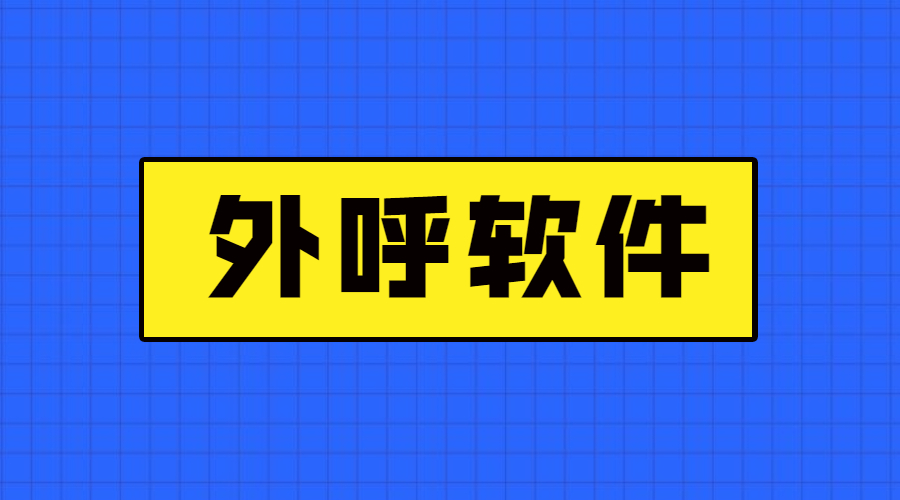 外呼软件